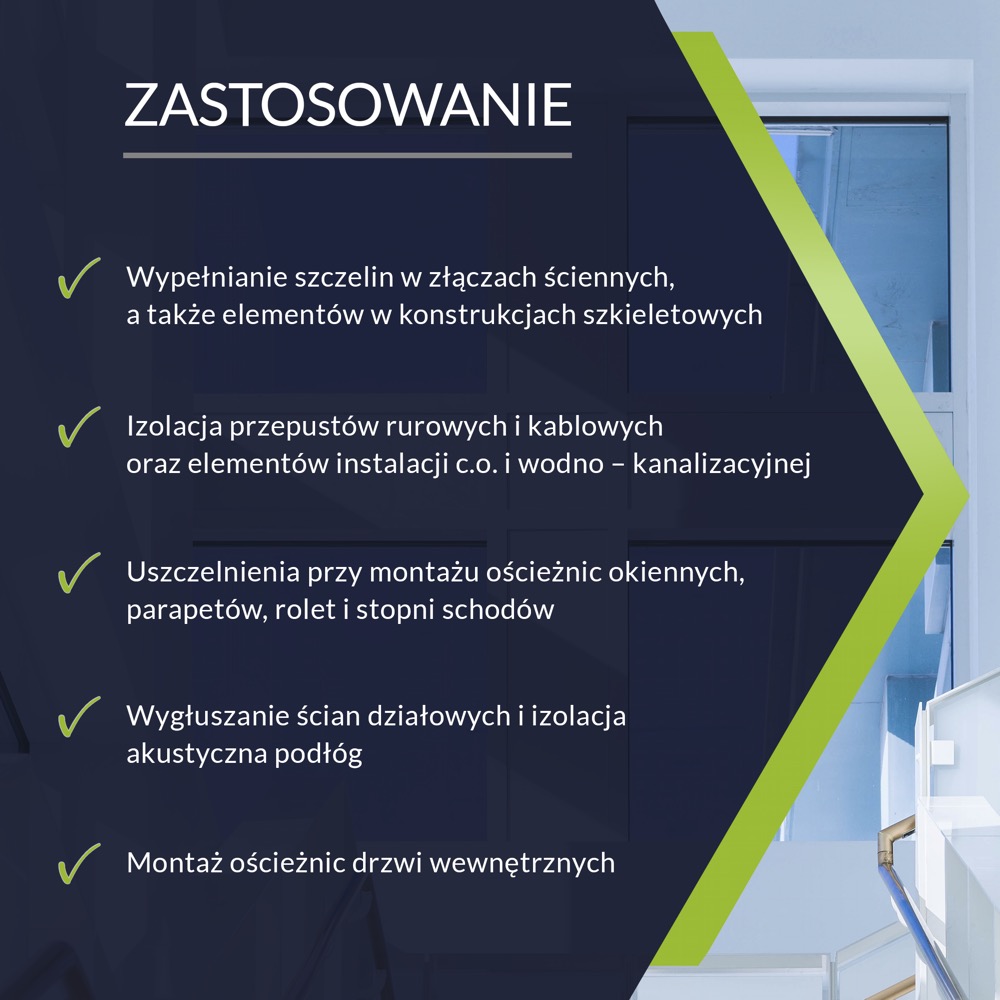 ZASTOSOWANIE

✓ Wypełnianie szczelin w złączach ściennych, a także elementów w konstrukcjach szkieletowych

✓ Izolacja przepustów rurowych i kablowych oraz elementów instalacji c.o. i wodno – kanalizacyjnej

✓ Uszczelnienia przy montażu ościeżnic okiennych, parapetów, rolet i stopni schodów

✓ Wygłuszanie ścian działowych i izolacja akustyczna podłóg

✓ Montaż ościeżnic drzwi wewnętrznych